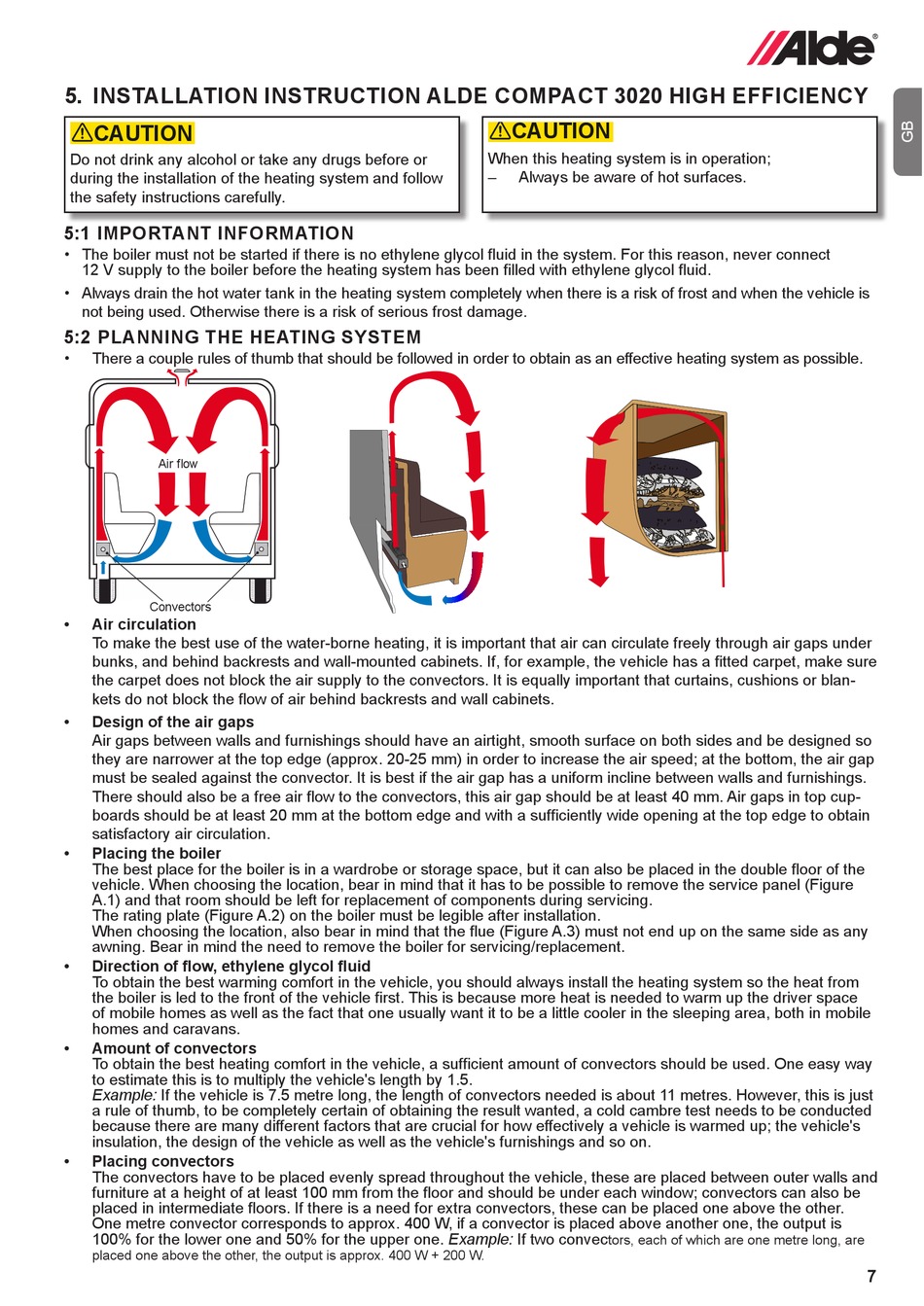 Alde®

GB

5. INSTALLATION INSTRUCTION ALDE COMPACT 3020 HIGH EFFICIENCY

⚠CAUTION
Do not drink any alcohol or take any drugs before or during the installation of the heating system and follow the safety instructions carefully.

⚠CAUTION
When this heating system is in operation;
– Always be aware of hot surfaces.

5:1 IMPORTANT INFORMATION
• The boiler must not be started if there is no ethylene glycol fluid in the system. For this reason, never connect 12 V supply to the boiler before the heating system has been filled with ethylene glycol fluid.
• Always drain the hot water tank in the heating system completely when there is a risk of frost and when the vehicle is not being used. Otherwise there is a risk of serious frost damage.

5:2 PLANNING THE HEATING SYSTEM
• There a couple rules of thumb that should be followed in order to obtain as an effective heating system as possible.

Air flow

Convectors

• Air circulation
To make the best use of the water-borne heating, it is important that air can circulate freely through air gaps under bunks, and behind backrests and wall-mounted cabinets. If, for example, the vehicle has a fitted carpet, make sure the carpet does not block the air supply to the convectors. It is equally important that curtains, cushions or blankets do not block the flow of air behind backrests and wall cabinets.

• Design of the air gaps
Air gaps between walls and furnishings should have an airtight, smooth surface on both sides and be designed so they are narrower at the top edge (approx. 20-25 mm) in order to increase the air speed; at the bottom, the air gap must be sealed against the convector. It is best if the air gap has a uniform incline between walls and furnishings. There should also be a free air flow to the convectors, this air gap should be at least 40 mm. Air gaps in top cupboards should be at least 20 mm at the bottom edge and with a sufficiently wide opening at the top edge to obtain satisfactory air circulation.

• Placing the boiler
The best place for the boiler is in a wardrobe or storage space, but it can also be placed in the double floor of the vehicle. When choosing the location, bear in mind that it has to be possible to remove the service panel (Figure A.1) and that room should be left for replacement of components during servicing.
The rating plate (Figure A.2) on the boiler must be legible after installation.
When choosing the location, also bear in mind that the flue (Figure A.3) must not end up on the same side as any awning. Bear in mind the need to remove the boiler for servicing/replacement.

• Direction of flow, ethylene glycol fluid
To obtain the best warming comfort in the vehicle, you should always install the heating system so the heat from the boiler is led to the front of the vehicle first. This is because more heat is needed to warm up the driver space of mobile homes as well as the fact that one usually want it to be a little cooler in the sleeping area, both in mobile homes and caravans.

• Amount of convectors
To obtain the best heating comfort in the vehicle, a sufficient amount of convectors should be used. One easy way to estimate this is to multiply the vehicle's length by 1.5.
Example: If the vehicle is 7.5 metre long, the length of convectors needed is about 11 metres. However, this is just a rule of thumb, to be completely certain of obtaining the result wanted, a cold cambre test needs to be conducted because there are many different factors that are crucial for how effectively a vehicle is warmed up; the vehicle's insulation, the design of the vehicle as well as the vehicle's furnishings and so on.

• Placing convectors
The convectors have to be placed evenly spread throughout the vehicle, these are placed between outer walls and furniture at a height of at least 100 mm from the floor and should be under each window; convectors can also be placed in intermediate floors. If there is a need for extra convectors, these can be placed one above the other. One metre convector corresponds to approx. 400 W, if a convector is placed above another one, the output is 100% for the lower one and 50% for the upper one. Example: If two convectors, each of which are one metre long, are placed one above the other, the output is approx. 400 W + 200 W.

7